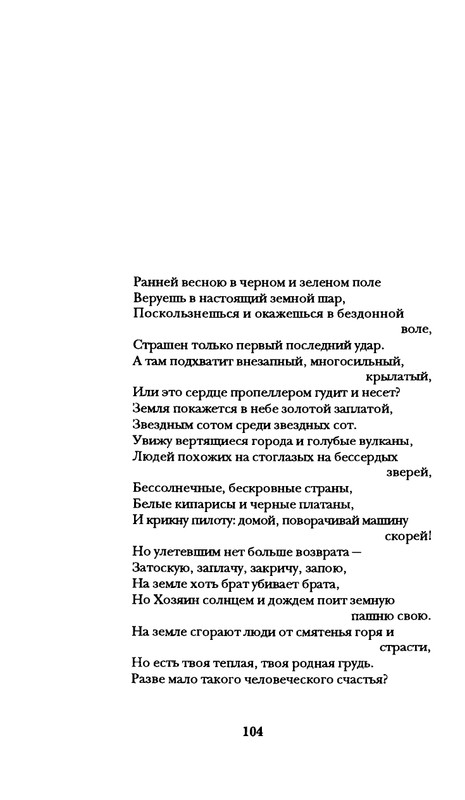 Ранней весною в черном и зеленом поле
Веруешь в настоящий земной шар,
Поскользнешься и окажешься в бездонной воле,
Страшен только первый последний удар.
А там подхватит внезапный, многосильный, крылатый,
Или это сердце пропеллером гудит и несет?
Земля покажется в небе золотой заплатой,
Звездным сотом среди звездных сот.
Увижу вертящиеся города и голубые вулканы,
Людей похожих на стоглазых на бессердых зверей,
Бессолнечные, бескровные страны,
Белые кипарисы и черные платаны,
И крикну пилоту: домой, поворачивай машину скорей!
Но улетевшим нет больше возврата —
Затоскую, заплачу, закричу, запою,
На земле хоть брат убивает брата,
Но Хозяин солнцем и дождем поит земную пашню свою.
На земле сгорают люди от смятенья горя и страсти,
Но есть твоя теплая, твоя родная грудь.
Разве мало такого человеческого счастья?

104